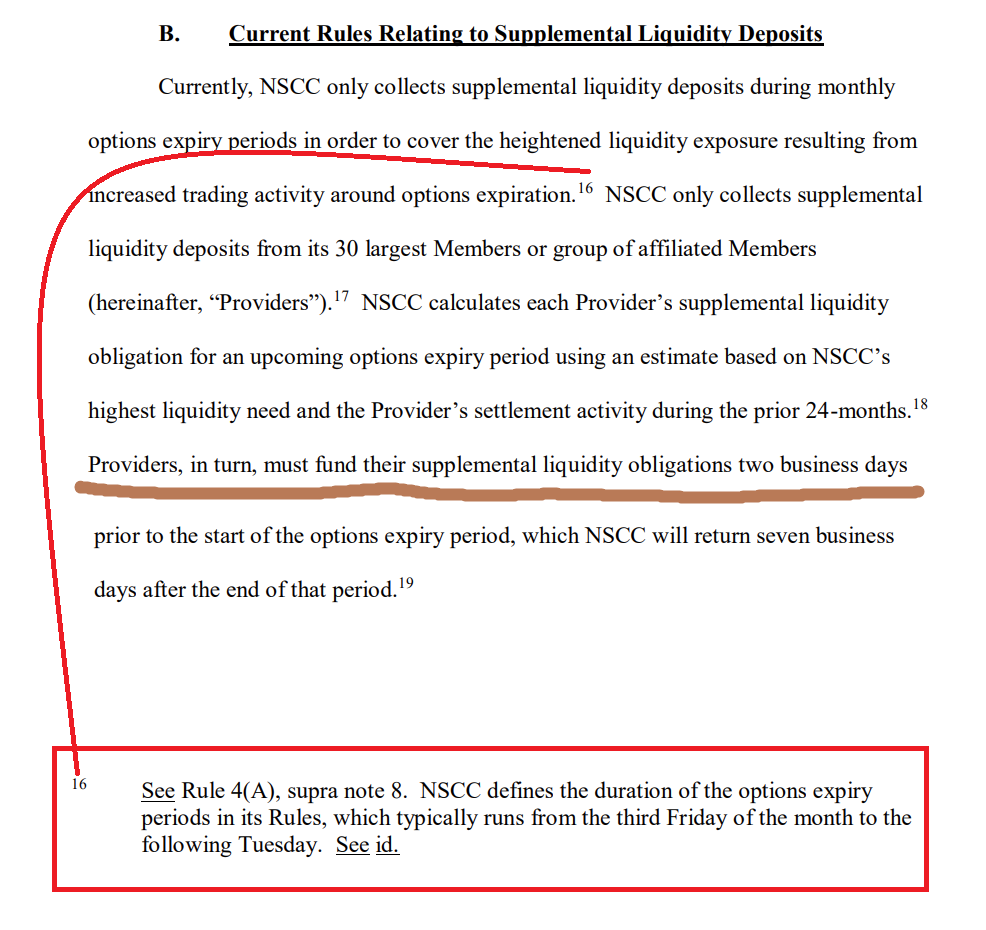 B. Current Rules Relating to Supplemental Liquidity Deposits

Currently, NSCC only collects supplemental liquidity deposits during monthly options expiry periods in order to cover the heightened liquidity exposure resulting from increased trading activity around options expiration.$^{16}$ NSCC only collects supplemental liquidity deposits from its 30 largest Members or group of affiliated Members (hereinafter, “Providers”).$^{17}$ NSCC calculates each Provider’s supplemental liquidity obligation for an upcoming options expiry period using an estimate based on NSCC’s highest liquidity need and the Provider’s settlement activity during the prior 24-months.$^{18}$ Providers, in turn, must fund their supplemental liquidity obligations two business days prior to the start of the options expiry period, which NSCC will return seven business days after the end of that period.$^{19}$

$^{16}$ See Rule 4(A), supra note 8. NSCC defines the duration of the options expiry periods in its Rules, which typically runs from the third Friday of the month to the following Tuesday. See id.